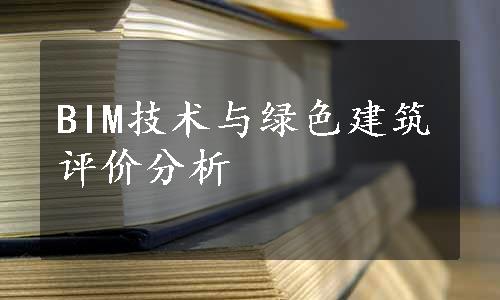 BIM技术与绿色建筑评价分析